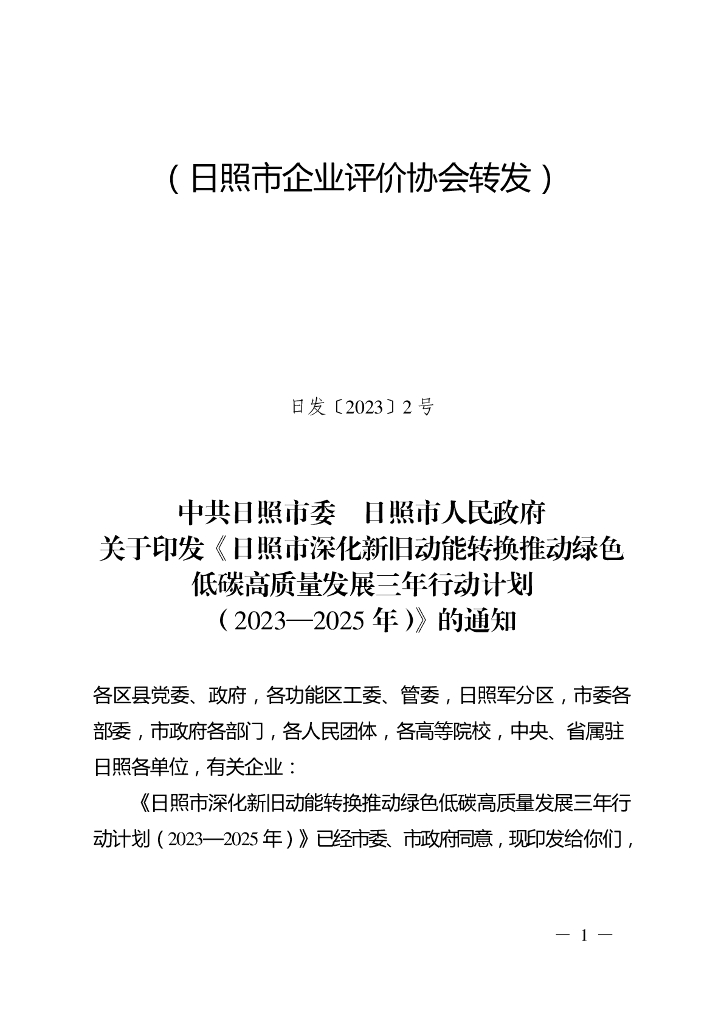 （日照市企业评价协会转发）

日发〔2023〕2号

中共日照市委　日照市人民政府
关于印发《日照市深化新旧动能转换推动绿色低碳高质量发展三年行动计划（2023—2025年）》的通知

各区县党委、政府，各功能区工委、管委，日照军分区，市委各部委，市政府各部门，各人民团体，各高等院校，中央、省属驻日照各单位，有关企业：

《日照市深化新旧动能转换推动绿色低碳高质量发展三年行动计划（2023—2025年）》已经市委、市政府同意，现印发给你们，

— 1 —